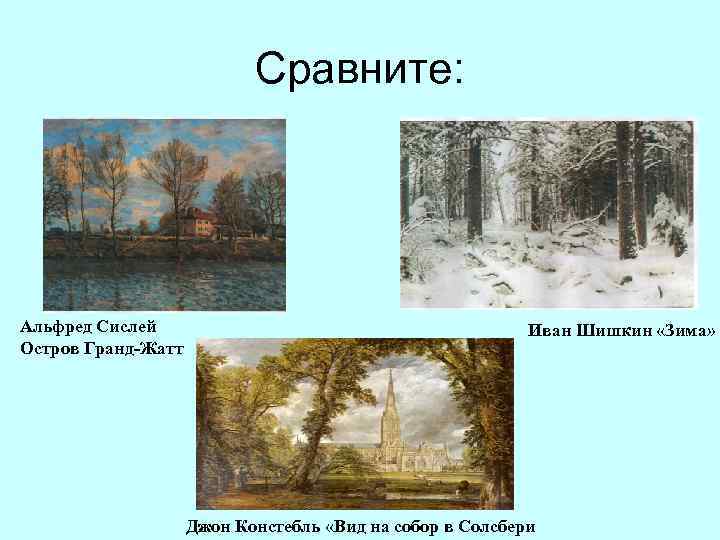 Сравните:

Альфред Сислей
Остров Гранд-Жатт

Иван Шишкин «Зима»

Джон Констебль «Вид на собор в Солсбери